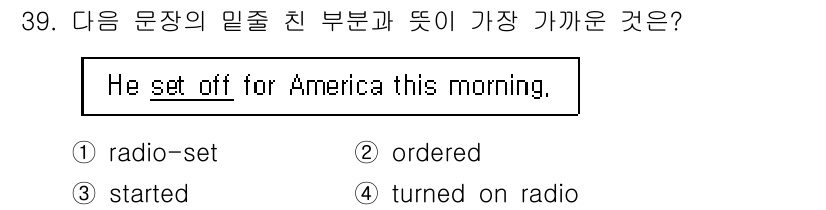 39. 다음 문장의 밑줄 친 부분과 뜻이 가장 가까운 것은?

He set off for America this morning.

① radio-set ② ordered

③ started ④ turned on radio